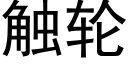 触轮